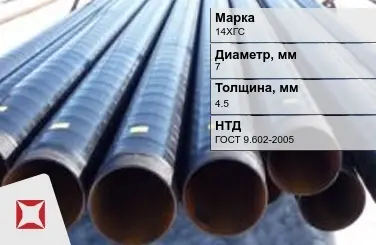 Марка
14ХГС

Диаметр, мм
7

Толщина, мм
4.5

НТД
ГОСТ 9.602-2005